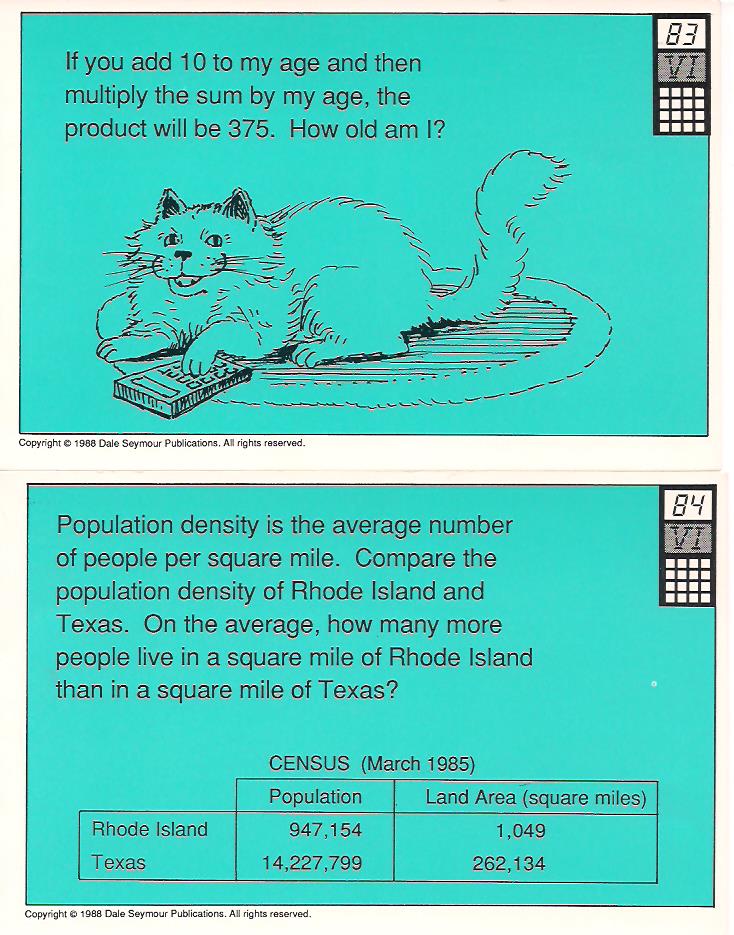 83
VI

If you add 10 to my age and then multiply the sum by my age, the product will be 375. How old am I?

Copyright © 1988 Dale Seymour Publications. All rights reserved.

84
VI

Population density is the average number of people per square mile. Compare the population density of Rhode Island and Texas. On the average, how many more people live in a square mile of Rhode Island than in a square mile of Texas?

CENSUS (March 1985)

| | Population | Land Area (square miles) |
|---|---|---|
| Rhode Island | 947,154 | 1,049 |
| Texas | 14,227,799 | 262,134 |

Copyright © 1988 Dale Seymour Publications. All rights reserved.